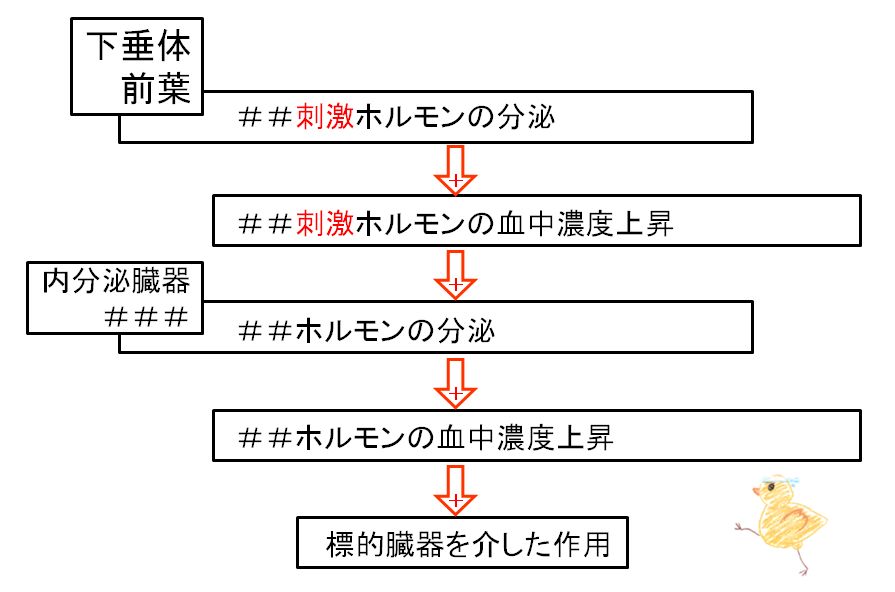 下垂体
前葉

＃＃刺激ホルモンの分泌

+

＃＃刺激ホルモンの血中濃度上昇

+

内分泌臓器
＃＃＃

＃＃ホルモンの分泌

+

＃＃ホルモンの血中濃度上昇

+

標的臓器を介した作用